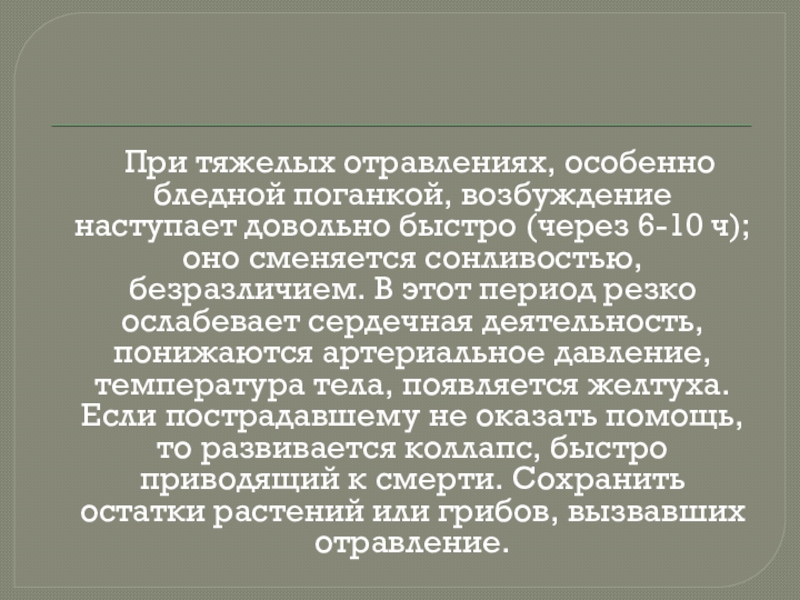 При тяжелых отравлениях, особенно бледной поганкой, возбуждение наступает довольно быстро (через 6-10 ч); оно сменяется сонливостью, безразличием. В этот период резко ослабевает сердечная деятельность, понижаются артериальное давление, температура тела, появляется желтуха. Если пострадавшему не оказать помощь, то развивается коллапс, быстро приводящий к смерти. Сохранить остатки растений или грибов, вызвавших отравление.